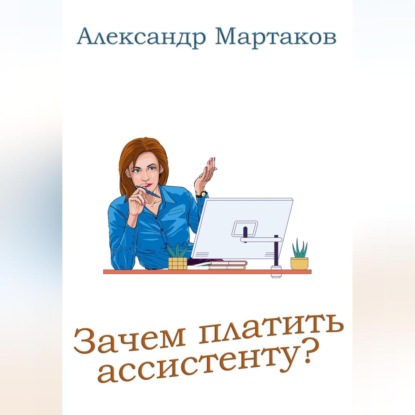 Александр Мартаков

Зачем платить ассистенту?